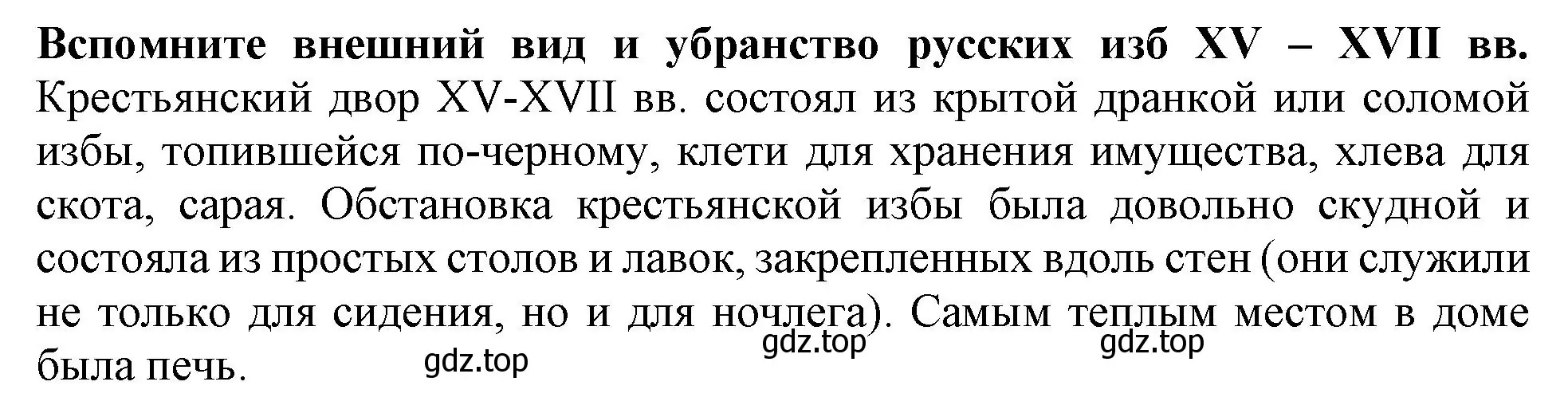 Вспомните внешний вид и убранство русских изб XV – XVII вв.
Крестьянский двор XV-XVII вв. состоял из крытой дранкой или соломой избы, топившейся по-черному, клети для хранения имущества, хлева для скота, сарая. Обстановка крестьянской избы была довольно скудной и состояла из простых столов и лавок, закрепленных вдоль стен (они служили не только для сидения, но и для ночлега). Самым теплым местом в доме была печь.

gdz.top gdz.top gdz.top